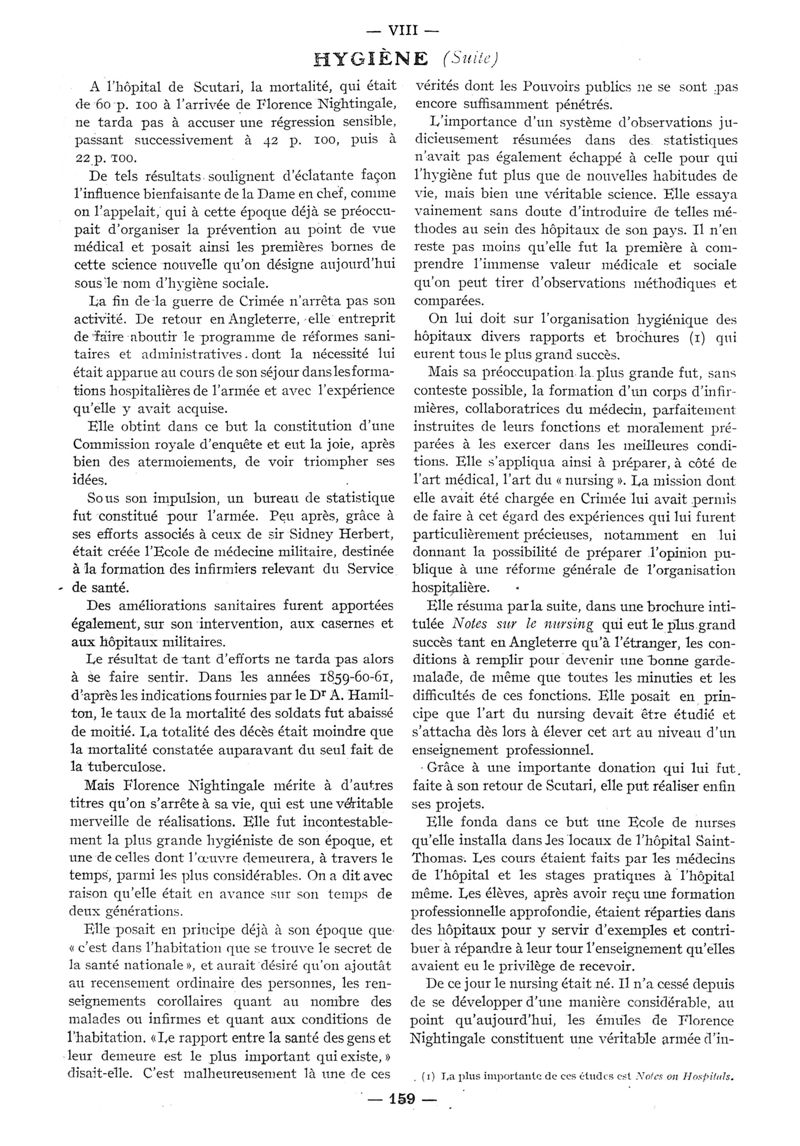 — VIII —

HYGIÈNE (Suite)

A l'hôpital de Scutari, la mortalité, qui était de 60 p. 100 à l'arrivée de Florence Nightingale, ne tarda pas à accuser une régression sensible, passant successivement à 42 p. 100, puis à 22 p. 100.

De tels résultats soulignent d'éclatante façon l'influence bienfaisante de la Dame en chef, comme on l'appelait, qui à cette époque déjà se préoccupait d'organiser la prévention au point de vue médical et posait ainsi les premières bornes de cette science nouvelle qu'on désigne aujourd'hui sous le nom d'hygiène sociale.

La fin de la guerre de Crimée n'arrêta pas son activité. De retour en Angleterre, elle entreprit de faire aboutir le programme de réformes sanitaires et administratives dont la nécessité lui était apparue au cours de son séjour dans les formations hospitalières de l'armée et avec l'expérience qu'elle y avait acquise.

Elle obtint dans ce but la constitution d'une Commission royale d'enquête et eut la joie, après bien des atermoiements, de voir triompher ses idées.

Sous son impulsion, un bureau de statistique fut constitué pour l'armée. Peu après, grâce à ses efforts associés à ceux de sir Sidney Herbert, était créée l'Ecole de médecine militaire, destinée à la formation des infirmiers relevant du Service de santé.

Des améliorations sanitaires furent apportées également, sur son intervention, aux casernes et aux hôpitaux militaires.

Le résultat de tant d'efforts ne tarda pas alors à se faire sentir. Dans les années 1859-60-61, d'après les indications fournies par le Dr A. Hamilton, le taux de la mortalité des soldats fut abaissé de moitié. La totalité des décès était moindre que la mortalité constatée auparavant du seul fait de la tuberculose.

Mais Florence Nightingale mérite à d'autres titres qu'on s'arrête à sa vie, qui est une véritable merveille de réalisations. Elle fut incontestablement la plus grande hygiéniste de son époque, et une de celles dont l'œuvre demeurera, à travers le temps, parmi les plus considérables. On a dit avec raison qu'elle était en avance sur son temps de deux générations.

Elle posait en principe déjà à son époque que « c'est dans l'habitation que se trouve le secret de la santé nationale », et aurait désiré qu'on ajoutât au recensement ordinaire des personnes, les renseignements corollaires quant au nombre des malades ou infirmes et quant aux conditions de l'habitation. « Le rapport entre la santé des gens et leur demeure est le plus important qui existe, » disait-elle. C'est malheureusement là une de ces vérités dont les Pouvoirs publics ne se sont pas encore suffisamment pénétrés.

L'importance d'un système d'observations judicieusement résumées dans des statistiques n'avait pas également échappé à celle pour qui l'hygiène fut plus que de nouvelles habitudes de vie, mais bien une véritable science. Elle essaya vainement sans doute d'introduire de telles méthodes au sein des hôpitaux de son pays. Il n'en reste pas moins qu'elle fut la première à comprendre l'immense valeur médicale et sociale qu'on peut tirer d'observations méthodiques et comparées.

On lui doit sur l'organisation hygiénique des hôpitaux divers rapports et brochures (1) qui eurent tous le plus grand succès.

Mais sa préoccupation la plus grande fut, sans conteste possible, la formation d'un corps d'infirmières, collaboratrices du médecin, parfaitement instruites de leurs fonctions et moralement préparées à les exercer dans les meilleures conditions. Elle s'appliqua ainsi à préparer, à côté de l'art médical, l'art du « nursing ». La mission dont elle avait été chargée en Crimée lui avait permis de faire à cet égard des expériences qui lui furent particulièrement précieuses, notamment en lui donnant la possibilité de préparer l'opinion publique à une réforme générale de l'organisation hospitalière.

Elle résuma par la suite, dans une brochure intitulée Notes sur le nursing qui eut le plus grand succès tant en Angleterre qu'à l'étranger, les conditions à remplir pour devenir une bonne garde-malade, de même que toutes les minuties et les difficultés de ces fonctions. Elle posait en principe que l'art du nursing devait être étudié et s'attacha dès lors à élever cet art au niveau d'un enseignement professionnel.

Grâce à une importante donation qui lui fut faite à son retour de Scutari, elle put réaliser enfin ses projets.

Elle fonda dans ce but une Ecole de nurses qu'elle installa dans les locaux de l'hôpital Saint-Thomas. Les cours étaient faits par les médecins de l'hôpital et les stages pratiques à l'hôpital même. Les élèves, après avoir reçu une formation professionnelle approfondie, étaient réparties dans des hôpitaux pour y servir d'exemples et contribuer à répandre à leur tour l'enseignement qu'elles avaient eu le privilège de recevoir.

De ce jour le nursing était né. Il n'a cessé depuis de se développer d'une manière considérable, au point qu'aujourd'hui, les émules de Florence Nightingale constituent une véritable armée d'in-

(1) La plus importante de ces études est Notes on Hospitals.

— 159 —